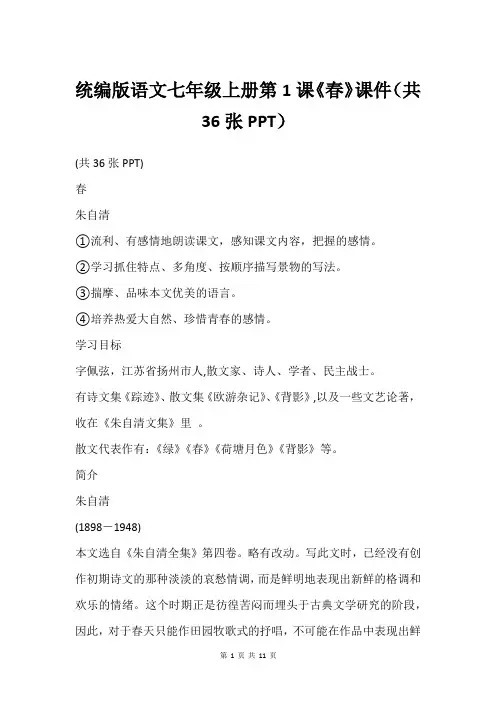 统编版语文七年级上册第 1 课《春》课件（共 36 张 PPT）

(共 36 张 PPT)

春

朱自清

①流利、有感情地朗读课文，感知课文内容，把握的感情。

②学习抓住特点、多角度、按顺序描写景物的写法。

③揣摩、品味本文优美的语言。

④培养热爱大自然、珍惜青春的感情。

学习目标

字佩弦，江苏省扬州市人,散文家、诗人、学者、民主战士。

有诗文集《踪迹》、散文集《欧游杂记》、《背影》,以及一些文艺论著，收在《朱自清文集》里 。

散文代表作有：《绿》《春》《荷塘月色》《背影》等。

简介

朱自清

(1898－1948)

本文选自《朱自清全集》第四卷。略有改动。写此文时，已经没有创作初期诗文的那种淡淡的哀愁情调，而是鲜明地表现出新鲜的格调和欢乐的情绪。这个时期正是彷徨苦闷而埋头于古典文学研究的阶段，因此，对于春天只能作田园牧歌式的抒唱，不可能在作品中表现出鲜

第 1 页 共 11 页